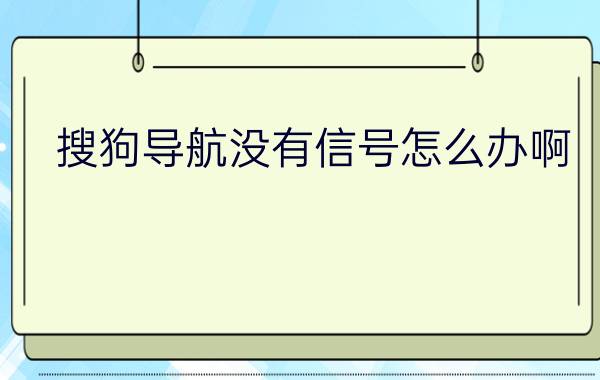 搜狗导航没有信号怎么办啊